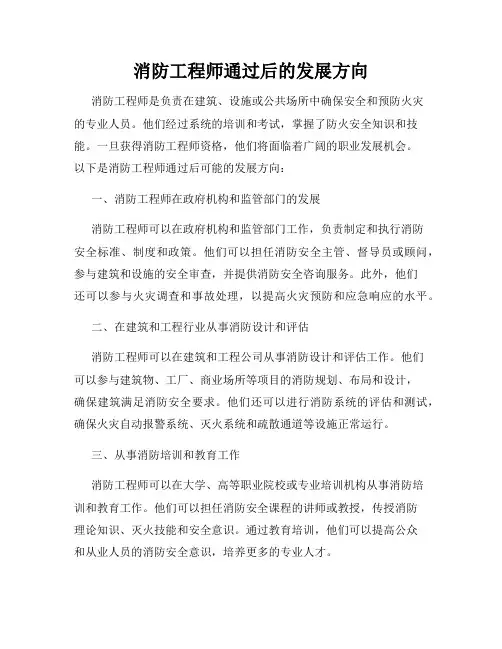 消防工程师通过后的发展方向

消防工程师是负责在建筑、设施或公共场所中确保安全和预防火灾的专业人员。他们经过系统的培训和考试，掌握了防火安全知识和技能。一旦获得消防工程师资格，他们将面临着广阔的职业发展机会。以下是消防工程师通过后可能的发展方向：

一、消防工程师在政府机构和监管部门的发展

消防工程师可以在政府机构和监管部门工作，负责制定和执行消防安全标准、制度和政策。他们可以担任消防安全主管、督导员或顾问，参与建筑和设施的安全审查，并提供消防安全咨询服务。此外，他们还可以参与火灾调查和事故处理，以提高火灾预防和应急响应的水平。

二、在建筑和工程行业从事消防设计和评估

消防工程师可以在建筑和工程公司从事消防设计和评估工作。他们可以参与建筑物、工厂、商业场所等项目的消防规划、布局和设计，确保建筑满足消防安全要求。他们还可以进行消防系统的评估和测试，确保火灾自动报警系统、灭火系统和疏散通道等设施正常运行。

三、从事消防培训和教育工作

消防工程师可以在大学、高等职业院校或专业培训机构从事消防培训和教育工作。他们可以担任消防安全课程的讲师或教授，传授消防理论知识、灭火技能和安全意识。通过教育培训，他们可以提高公众和从业人员的消防安全意识，培养更多的专业人才。